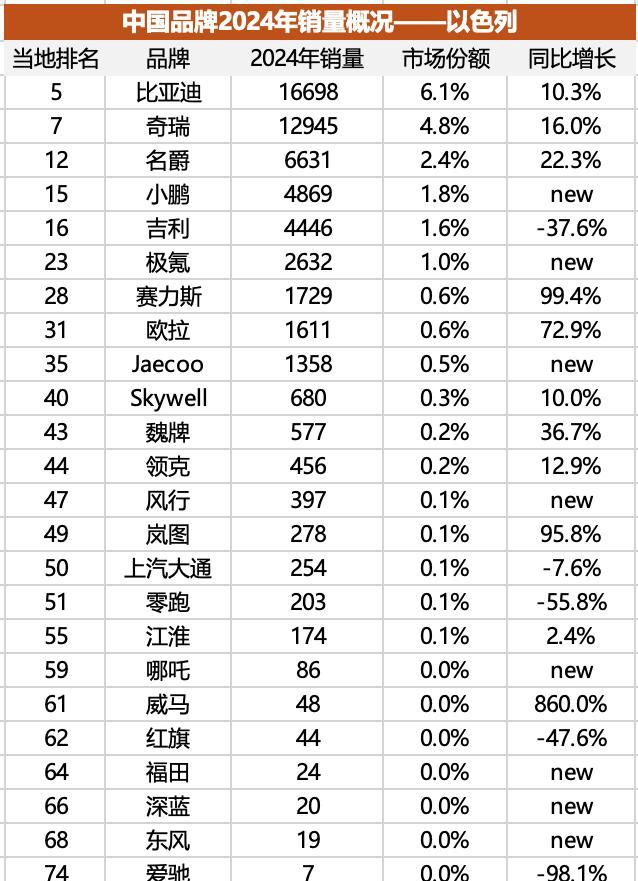 中国品牌2024年销量概况——以色列

| 当地排名 | 品牌 | 2024年销量 | 市场份额 | 同比增长 |
|---|---|---|---|---|
| 5 | 比亚迪 | 16698 | 6.1% | 10.3% |
| 7 | 奇瑞 | 12945 | 4.8% | 16.0% |
| 12 | 名爵 | 6631 | 2.4% | 22.3% |
| 15 | 小鹏 | 4869 | 1.8% | new |
| 16 | 吉利 | 4446 | 1.6% | -37.6% |
| 23 | 极氪 | 2632 | 1.0% | new |
| 28 | 赛力斯 | 1729 | 0.6% | 99.4% |
| 31 | 欧拉 | 1611 | 0.6% | 72.9% |
| 35 | Jaecoo | 1358 | 0.5% | new |
| 40 | Skywell | 680 | 0.3% | 10.0% |
| 43 | 魏牌 | 577 | 0.2% | 36.7% |
| 44 | 领克 | 456 | 0.2% | 12.9% |
| 47 | 风行 | 397 | 0.1% | new |
| 49 | 岚图 | 278 | 0.1% | 95.8% |
| 50 | 上汽大通 | 254 | 0.1% | -7.6% |
| 51 | 零跑 | 203 | 0.1% | -55.8% |
| 55 | 江淮 | 174 | 0.1% | 2.4% |
| 59 | 哪吒 | 86 | 0.0% | new |
| 61 | 威马 | 48 | 0.0% | 860.0% |
| 62 | 红旗 | 44 | 0.0% | -47.6% |
| 64 | 福田 | 24 | 0.0% | new |
| 66 | 深蓝 | 20 | 0.0% | new |
| 68 | 东风 | 19 | 0.0% | new |
| 74 | 爱驰 | 7 | 0.0% | -98.1% |